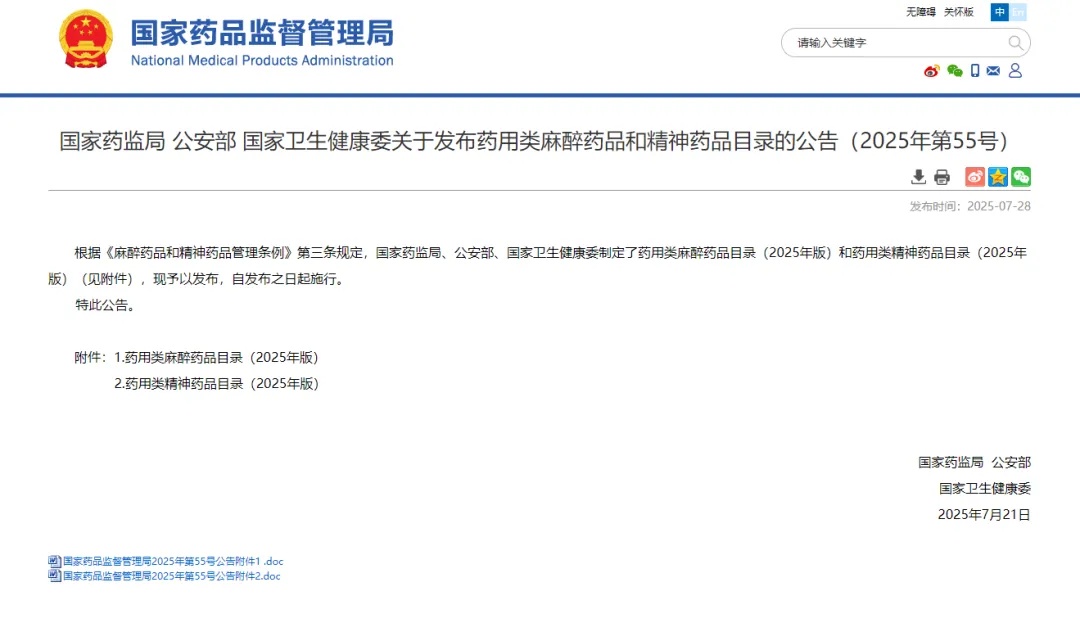 国家药品监督管理局
National Medical Products Administration

无障碍 关怀版 中 En

请输入关键字

国家药监局 公安部 国家卫生健康委关于发布药用类麻醉药品和精神药品目录的公告（2025年第55号）

发布时间：2025-07-28

根据《麻醉药品和精神药品管理条例》第三条规定，国家药监局、公安部、国家卫生健康委制定了药用类麻醉药品目录（2025年版）和药用类精神药品目录（2025年版）（见附件），现予以发布，自发布之日起施行。

特此公告。

附件：1.药用类麻醉药品目录（2025年版）
2.药用类精神药品目录（2025年版）

国家药监局 公安部
国家卫生健康委
2025年7月21日

国家药品监督管理局2025年第55号公告附件1 .doc
国家药品监督管理局2025年第55号公告附件2.doc